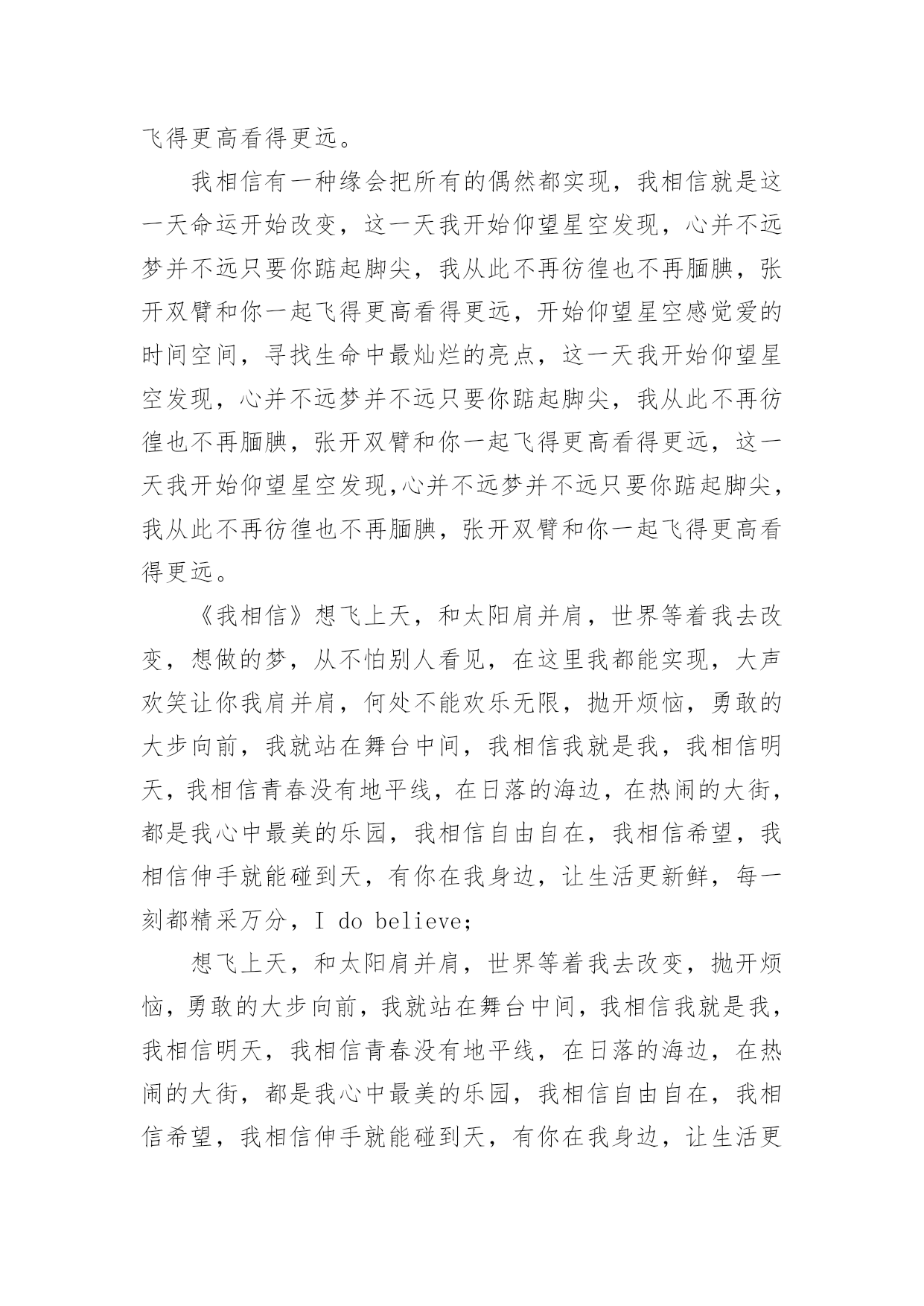 飞得更高看得更远。

我相信有一种缘会把所有的偶然都实现，我相信就是这一天命运开始改变，这一天我开始仰望星空发现，心并不远梦并不远只要你踮起脚尖，我从此不再彷徨也不再腼腆，张开双臂和你一起飞得更高看得更远，开始仰望星空感觉爱的时间空间，寻找生命中最灿烂的亮点，这一天我开始仰望星空发现，心并不远梦并不远只要你踮起脚尖，我从此不再彷徨也不再腼腆，张开双臂和你一起飞得更高看得更远，这一天我开始仰望星空发现,心并不远梦并不远只要你踮起脚尖，我从此不再彷徨也不再腼腆，张开双臂和你一起飞得更高看得更远。

《我相信》想飞上天，和太阳肩并肩，世界等着我去改变，想做的梦，从不怕别人看见，在这里我都能实现，大声欢笑让你我肩并肩，何处不能欢乐无限，抛开烦恼，勇敢的大步向前，我就站在舞台中间，我相信我就是我，我相信明天，我相信青春没有地平线，在日落的海边，在热闹的大街，都是我心中最美的乐园，我相信自由自在，我相信希望，我相信伸手就能碰到天，有你在我身边，让生活更新鲜，每一刻都精采万分，I do believe;

想飞上天，和太阳肩并肩，世界等着我去改变，抛开烦恼，勇敢的大步向前，我就站在舞台中间，我相信我就是我，我相信明天，我相信青春没有地平线，在日落的海边，在热闹的大街，都是我心中最美的乐园，我相信自由自在，我相信希望，我相信伸手就能碰到天，有你在我身边，让生活更